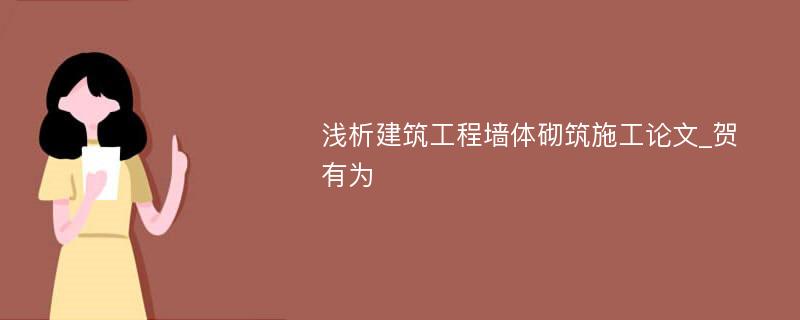 浅析建筑工程墙体砌筑施工论文_贺有为